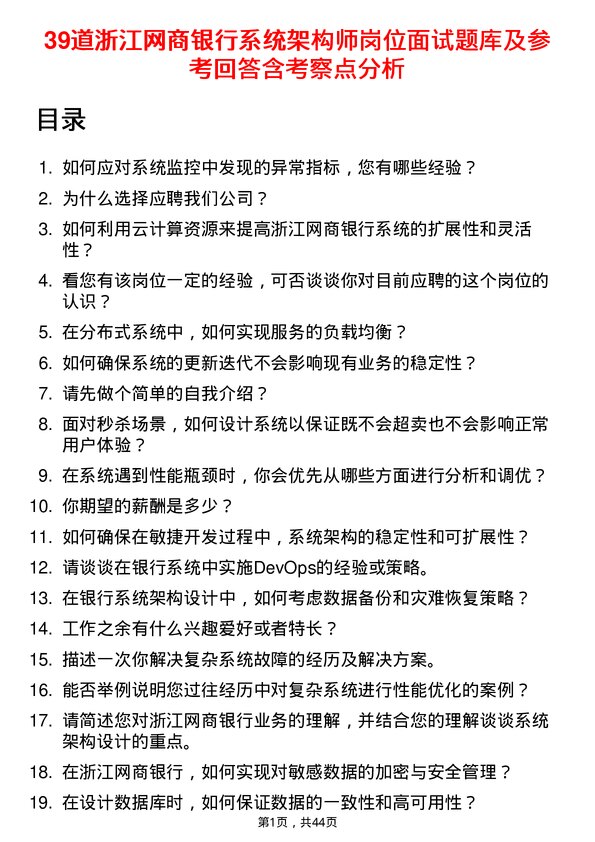 39道浙江网商银行系统架构师岗位面试题库及参考回答含考察点分析

目录

1. 如何应对系统监控中发现的异常指标，您有哪些经验？
2. 为什么选择应聘我们公司？
3. 如何利用云计算资源来提高浙江网商银行系统的扩展性和灵活性？
4. 看您有该岗位一定的经验，可否谈谈你对目前应聘的这个岗位的认识？
5. 在分布式系统中，如何实现服务的负载均衡？
6. 如何确保系统的更新迭代不会影响现有业务的稳定性？
7. 请先做个简单的自我介绍？
8. 面对秒杀场景，如何设计系统以保证既不会超卖也不会影响正常用户体验？
9. 在系统遇到性能瓶颈时，你会优先从哪些方面进行分析和调优？
10. 你期望的薪酬是多少？
11. 如何确保在敏捷开发过程中，系统架构的稳定性和可扩展性？
12. 请谈谈在银行系统中实施DevOps的经验或策略。
13. 在银行系统架构设计中，如何考虑数据备份和灾难恢复策略？
14. 工作之余有什么兴趣爱好或者特长？
15. 描述一次你解决复杂系统故障的经历及解决方案。
16. 能否举例说明您过往经历中对复杂系统进行性能优化的案例？
17. 请简述您对浙江网商银行业务的理解，并结合您的理解谈谈系统架构设计的重点。
18. 在浙江网商银行，如何实现对敏感数据的加密与安全管理？
19. 在设计数据库时，如何保证数据的一致性和高可用性？

第1页，共44页